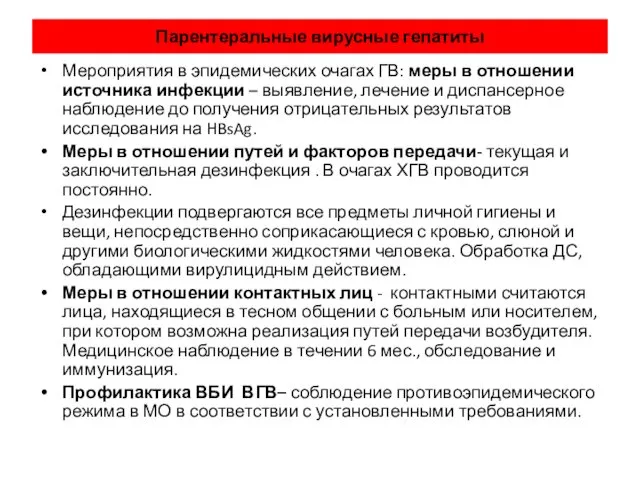 Парентеральные вирусные гепатиты

• Мероприятия в эпидемических очагах ГВ: меры в отношении источника инфекции – выявление, лечение и диспансерное наблюдение до получения отрицательных результатов исследования на HBsAg.

• Меры в отношении путей и факторов передачи- текущая и заключительная дезинфекция . В очагах ХГВ проводится постоянно.

• Дезинфекции подвергаются все предметы личной гигиены и вещи, непосредственно соприкасающиеся с кровью, слюной и другими биологическими жидкостями человека. Обработка ДС, обладающими вирулицидным действием.

• Меры в отношении контактных лиц - контактными считаются лица, находящиеся в тесном общении с больным или носителем, при котором возможна реализация путей передачи возбудителя. Медицинское наблюдение в течении 6 мес., обследование и иммунизация.

• Профилактика ВБИ ВГВ– соблюдение противоэпидемического режима в МО в соответствии с установленными требованиями.